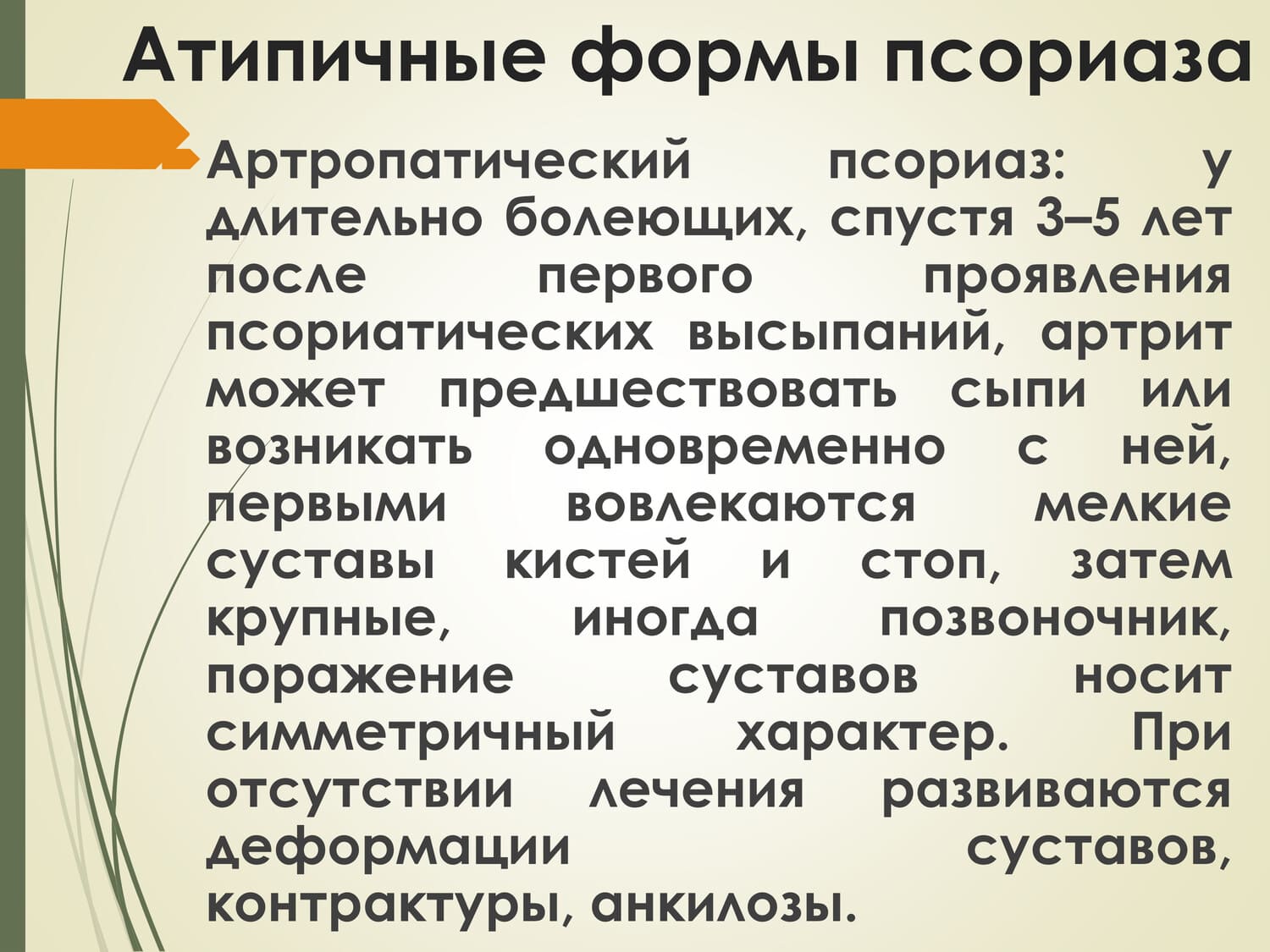 Атипичные формы псориаза

Артропатический псориаз: у длительно болеющих, спустя 3–5 лет после первого проявления псориатических высыпаний, артрит может предшествовать сыпи или возникать одновременно с ней, первыми вовлекаются мелкие суставы кистей и стоп, затем крупные, иногда позвоночник, поражение суставов носит симметричный характер. При отсутствии лечения развиваются деформации суставов, контрактуры, анкилозы.